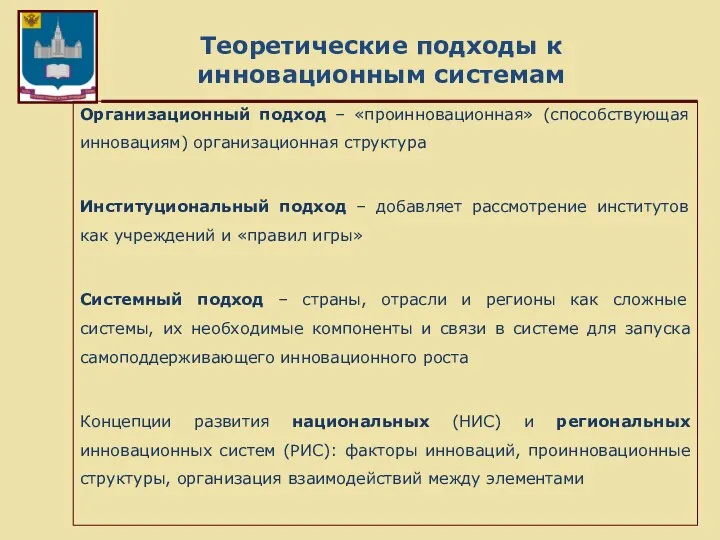 Теоретические подходы к инновационным системам

Организационный подход – «проинновационная» (способствующая инновациям) организационная структура

Институциональный подход – добавляет рассмотрение институтов как учреждений и «правил игры»

Системный подход – страны, отрасли и регионы как сложные системы, их необходимые компоненты и связи в системе для запуска самоподдерживающего инновационного роста

Концепции развития национальных (НИС) и региональных инновационных систем (РИС): факторы инноваций, проинновационные структуры, организация взаимодействий между элементами